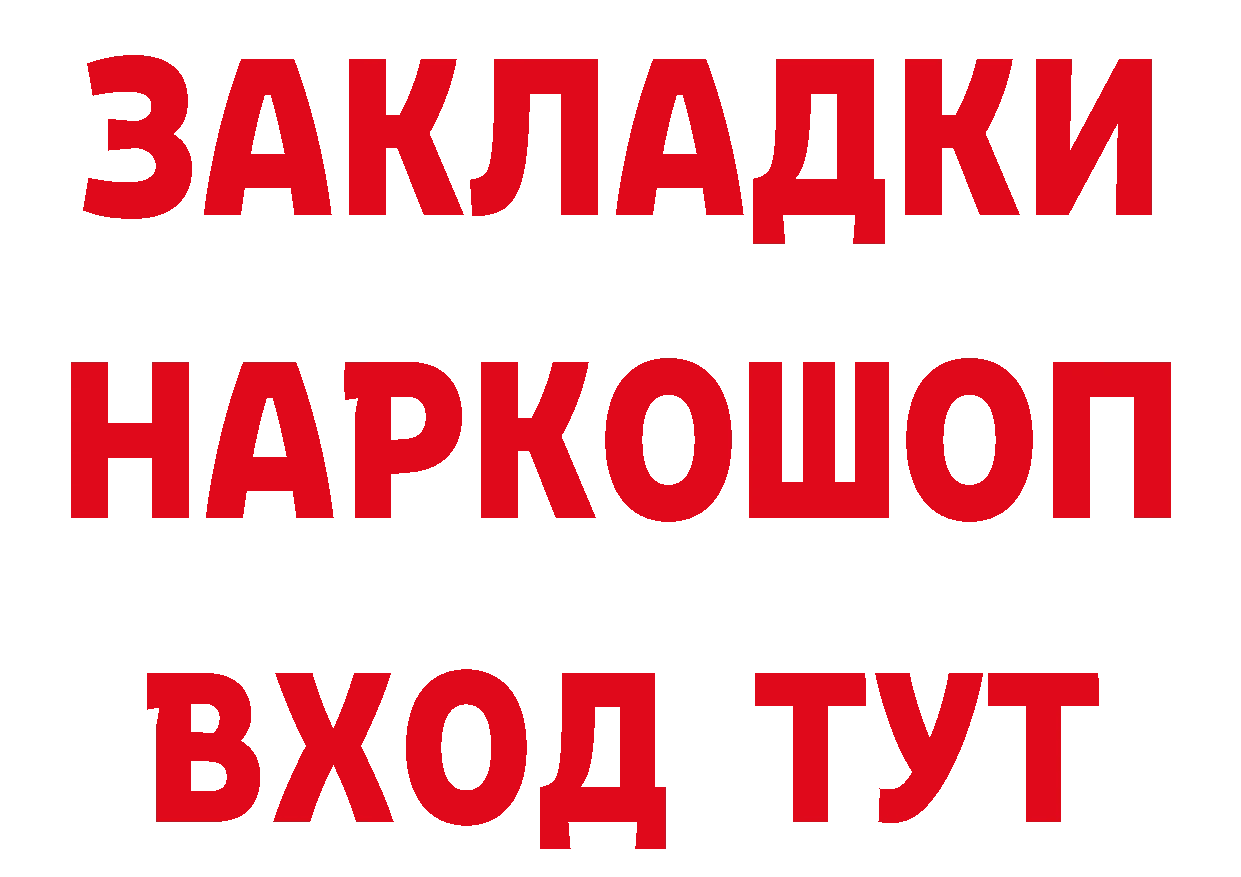 ЗАКЛАДКИ
НАРКОШОП
ВХОД ТУТ